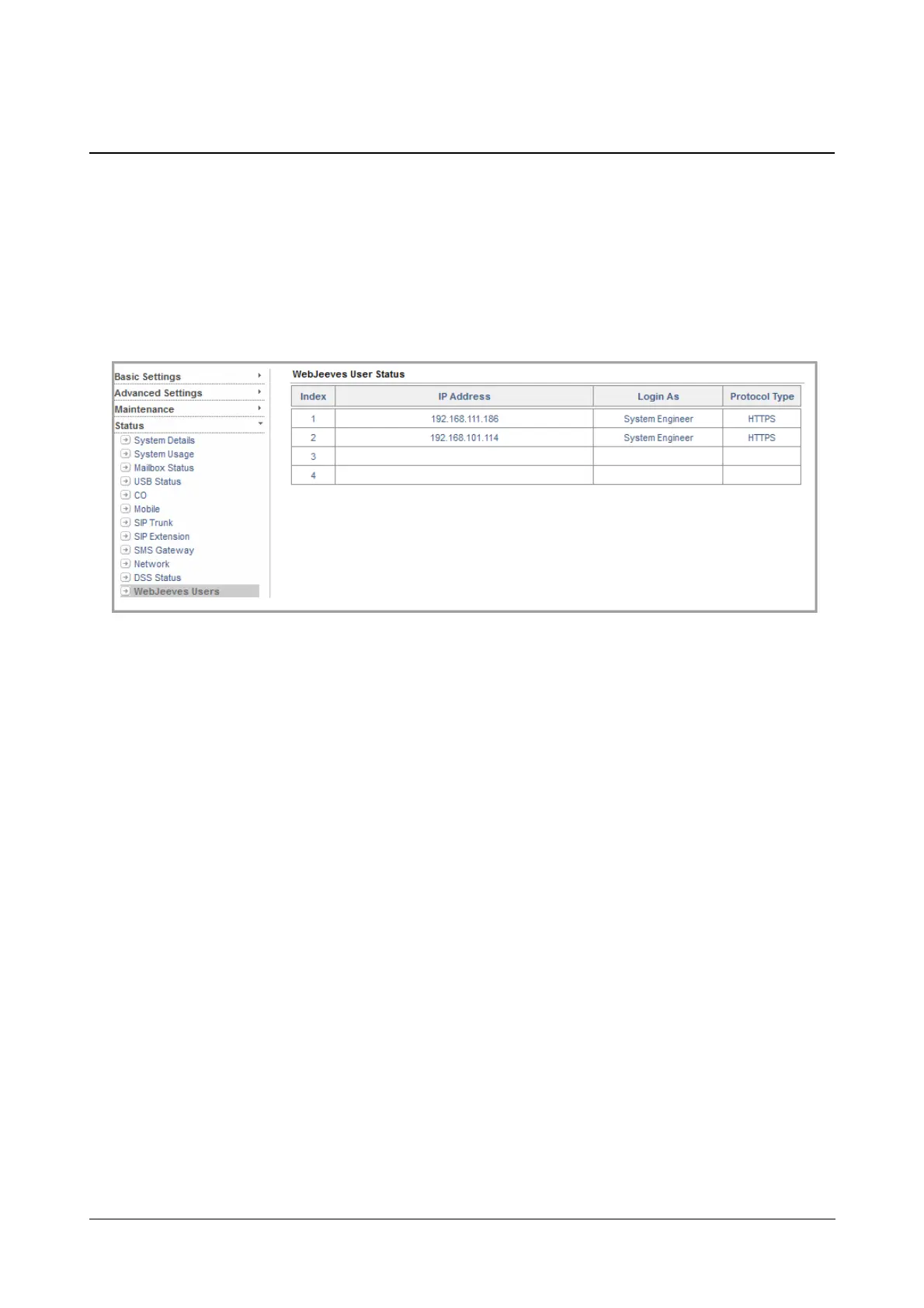 Basic Settings
Advanced Settings
Maintenance
Status
System Details
System Usage
Mailbox Status
USB Status
CO
Mobile
SIP Trunk
SIP Extension
SMS Gateway
Network
DSS Status
WebJeeves Users

WebJeeves User Status

| Index | IP Address | Login As | Protocol Type |
|---|---|---|---|
| 1 | 192.168.111.186 | System Engineer | HTTPS |
| 2 | 192.168.101.114 | System Engineer | HTTPS |
| 3 | | | |
| 4 | | | |